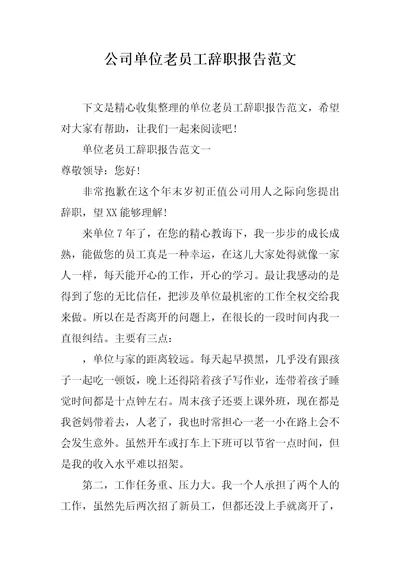 公司单位老员工辞职报告范文

下文是精心收集整理的单位老员工辞职报告范文，希望对大家有帮助，让我们一起来阅读吧！

单位老员工辞职报告范文一

尊敬领导：您好！

非常抱歉在这个年末岁初正值公司用人之际向您提出辞职，望XX能够理解！

来单位7年了，在您的精心教诲下，我一步步的成长成熟，能做您的员工真是一种幸运，在这儿大家处得就像一家人一样，每天能开心的工作，开心的学习。最让我感动的是得到了您的无比信任，把涉及单位最机密的工作全权交给我来做。所以在是否离开的问题上，在很长的一段时间内我一直很纠结。主要有三点：

，单位与家的距离较远。每天起早摸黑，几乎没有跟孩子一起吃一顿饭，晚上还得陪着孩子写作业，连带着孩子睡觉时间都是十点钟左右。周末孩子还要上课外班，现在都是我爸妈带着去，人老了，我也时常担心一老一小在路上会不会发生意外。虽然开车或打车上下班可以节省一点时间，但是我的收入水平难以招架。

第二，工作任务重、压力大。我一个人承担了两个人的工作，虽然先后两次招了新员工，但都还没上手就离开了，